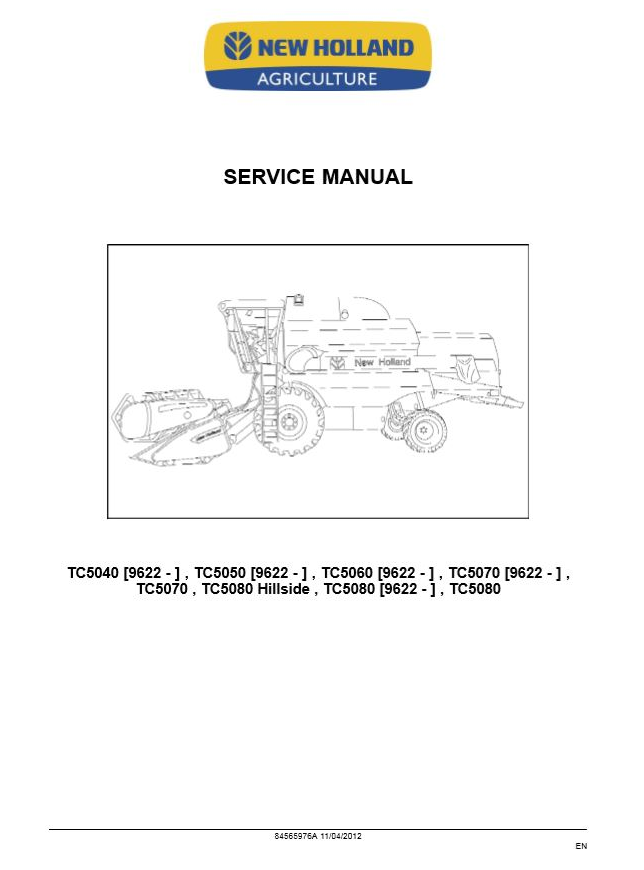 NEW HOLLAND
AGRICULTURE

SERVICE MANUAL

New Holland

TC5040 [9622 - ] , TC5050 [9622 - ] , TC5060 [9622 - ] , TC5070 [9622 - ] , TC5070 , TC5080 Hillside , TC5080 [9622 - ] , TC5080

84565976A 11/04/2012

EN